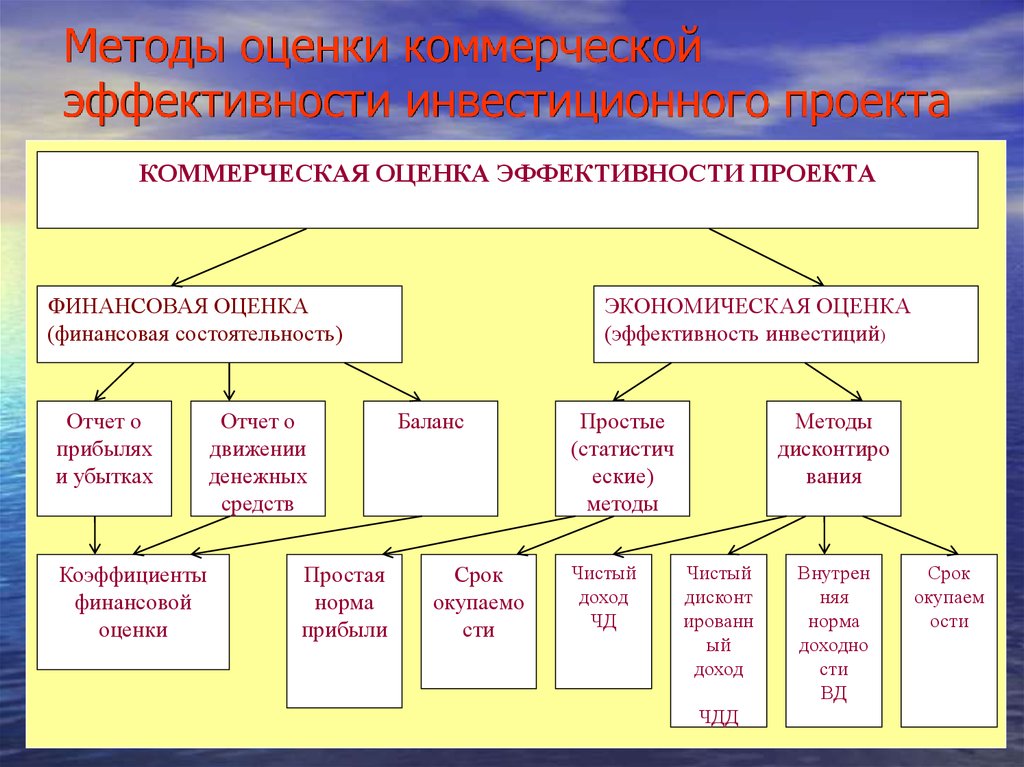 Методы оценки коммерческой эффективности инвестиционного проекта

КОММЕРЧЕСКАЯ ОЦЕНКА ЭФФЕКТИВНОСТИ ПРОЕКТА

ФИНАНСОВАЯ ОЦЕНКА (финансовая состоятельность)

ЭКОНОМИЧЕСКАЯ ОЦЕНКА (эффективность инвестиций)

Отчет о прибылях и убытках

Отчет о движении денежных средств

Баланс

Простые (статистические) методы

Методы дисконтирования

Коэффициенты финансовой оценки

Простая норма прибыли

Срок окупаемости

Чистый доход ЧД

Чистый дисконтированный доход ЧДД

Внутренняя норма доходности ВД

Срок окупаемости